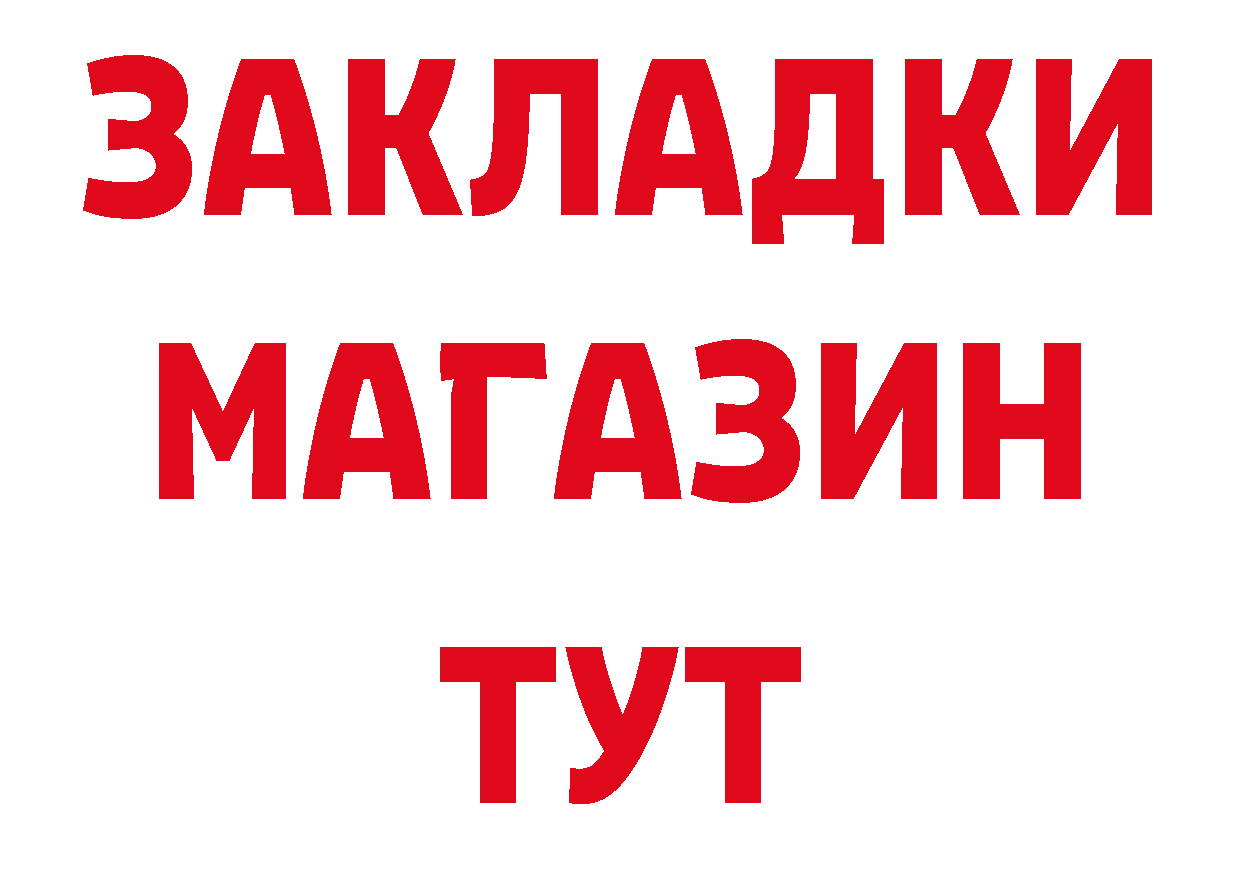 ЗАКЛАДКИ
МАГАЗИН
ТУТ